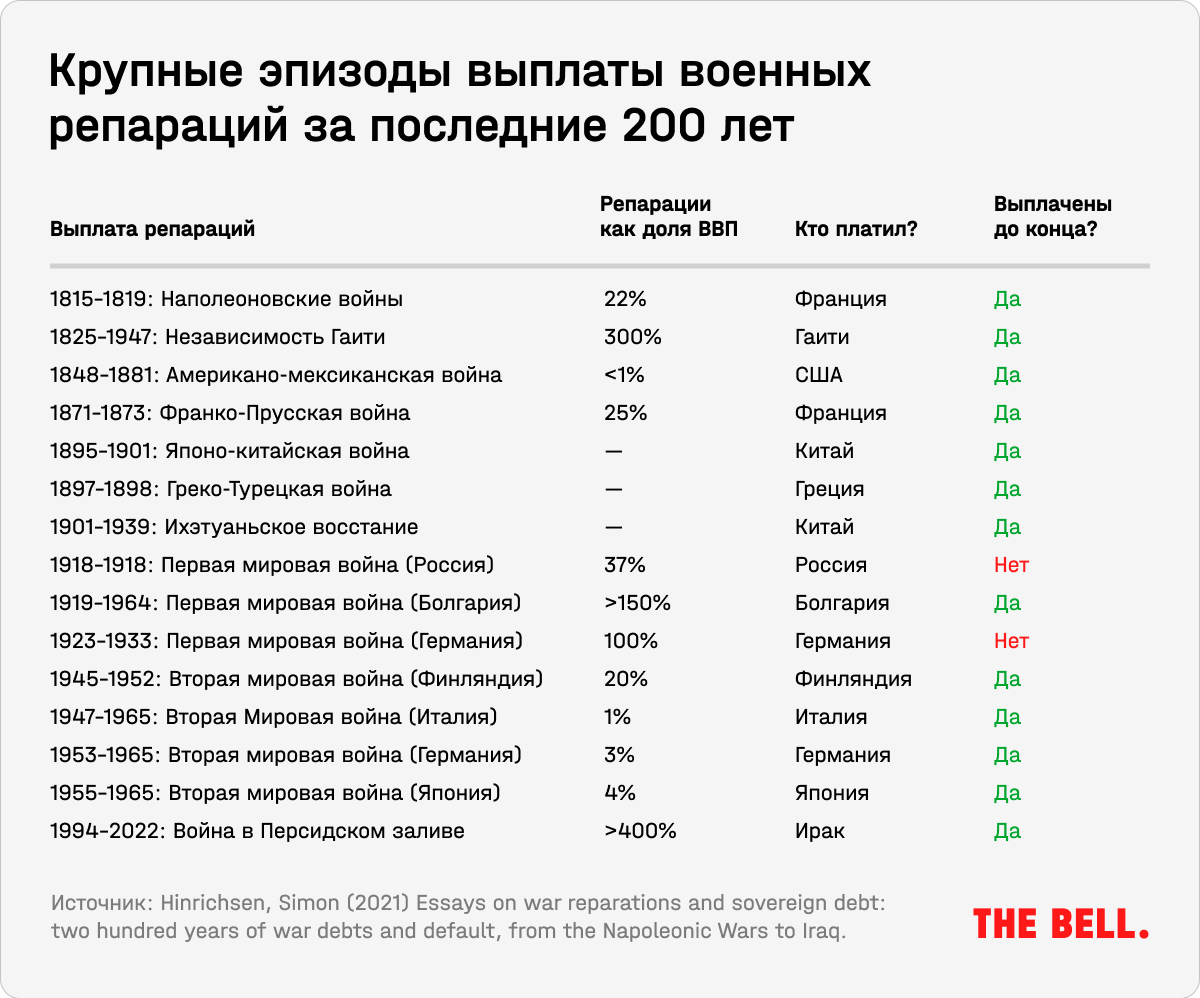 Крупные эпизоды выплаты военных репараций за последние 200 лет

| Выплата репараций | Репарации как доля ВВП | Кто платил? | Выплачены до конца? |
|---|---|---|---|
| 1815-1819: Наполеоновские войны | 22% | Франция | Да |
| 1825-1947: Независимость Гаити | 300% | Гаити | Да |
| 1848-1881: Американо-мексиканская война | <1% | США | Да |
| 1871-1873: Франко-Прусская война | 25% | Франция | Да |
| 1895-1901: Японо-китайская война | — | Китай | Да |
| 1897-1898: Греко-Турецкая война | — | Греция | Да |
| 1901-1939: Ихэтуаньское восстание | — | Китай | Да |
| 1918-1918: Первая мировая война (Россия) | 37% | Россия | Нет |
| 1919-1964: Первая мировая война (Болгария) | >150% | Болгария | Да |
| 1923-1933: Первая мировая война (Германия) | 100% | Германия | Нет |
| 1945-1952: Вторая мировая война (Финляндия) | 20% | Финляндия | Да |
| 1947-1965: Вторая Мировая война (Италия) | 1% | Италия | Да |
| 1953-1965: Вторая мировая война (Германия) | 3% | Германия | Да |
| 1955-1965: Вторая мировая война (Япония) | 4% | Япония | Да |
| 1994-2022: Война в Персидском заливе | >400% | Ирак | Да |

Источник: Hinrichsen, Simon (2021) Essays on war reparations and sovereign debt: two hundred years of war debts and default, from the Napoleonic Wars to Iraq.

THE BELL.